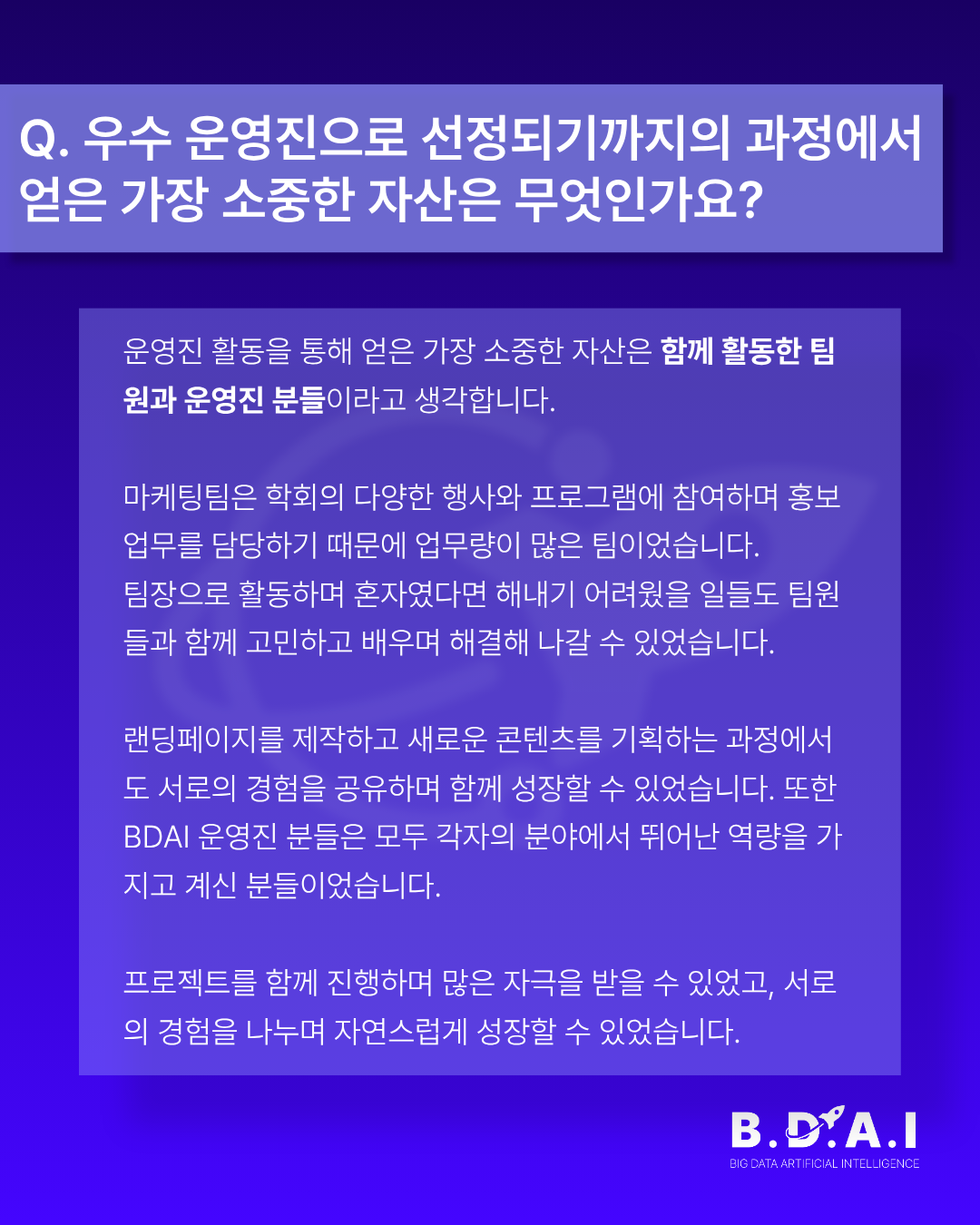 Q. 우수 운영진으로 선정되기까지의 과정에서 얻은 가장 소중한 자산은 무엇인가요?

운영진 활동을 통해 얻은 가장 소중한 자산은 함께 활동한 팀원과 운영진 분들이라고 생각합니다.

마케팅팀은 학회의 다양한 행사와 프로그램에 참여하며 홍보 업무를 담당하기 때문에 업무량이 많은 팀이었습니다.
팀장으로 활동하며 혼자였다면 해내기 어려웠을 일들도 팀원들과 함께 고민하고 배우며 해결해 나갈 수 있었습니다.

랜딩페이지를 제작하고 새로운 콘텐츠를 기획하는 과정에서도 서로의 경험을 공유하며 함께 성장할 수 있었습니다. 또한 BDAI 운영진 분들은 모두 각자의 분야에서 뛰어난 역량을 가지고 계신 분들이었습니다.

프로젝트를 함께 진행하며 많은 자극을 받을 수 있었고, 서로의 경험을 나누며 자연스럽게 성장할 수 있었습니다.

B.D.A.I
BIG DATA ARTIFICIAL INTELLIGENCE